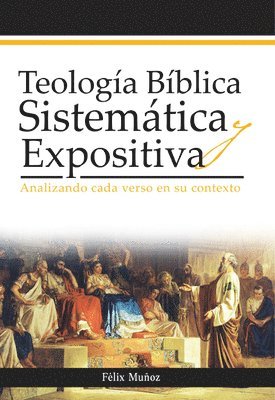 Teología Bíblica
Sistemática y
Expositiva

Analizando cada verso en su contexto

Félix Muñoz